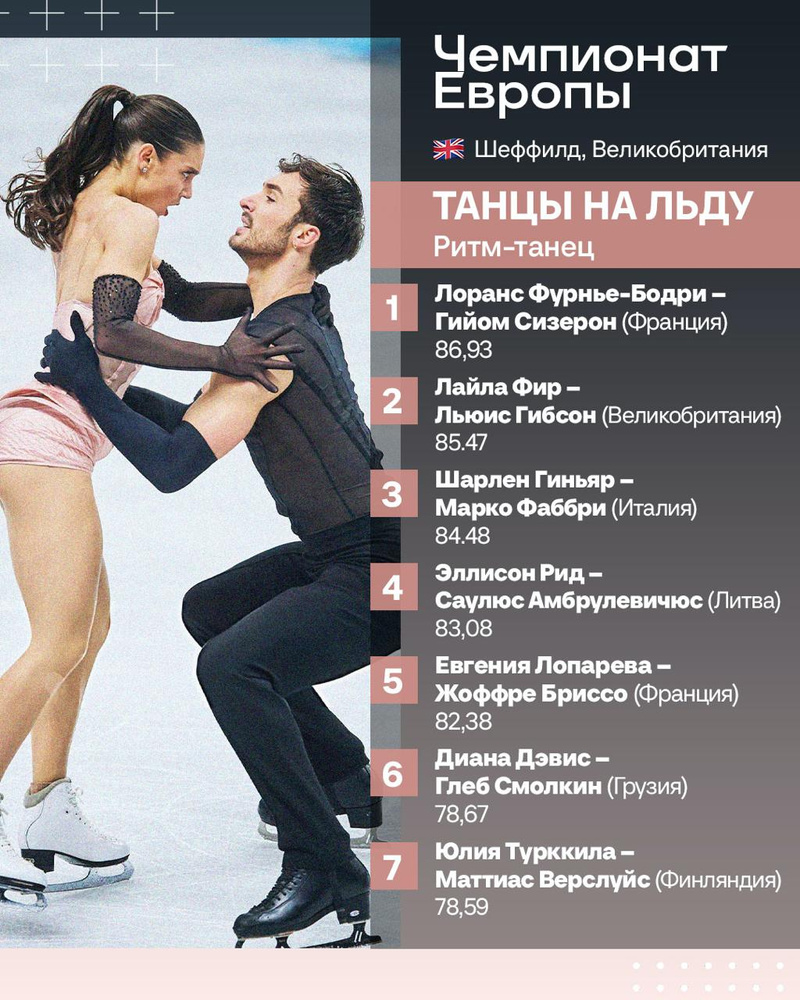 Чемпионат Европы

Шеффилд, Великобритания

ТАНЦЫ НА ЛЬДУ

Ритм-танец

1 Лоранс Фурнье-Бодри – Гийом Сизерон (Франция) 86,93

2 Лайла Фир – Льюис Гибсон (Великобритания) 85.47

3 Шарлен Гиньяр – Марко Фаббри (Италия) 84.48

4 Эллисон Рид – Саулюс Амбрулевичюс (Литва) 83,08

5 Евгения Лопарева – Жоффре Бриссо (Франция) 82,38

6 Диана Дэвис – Глеб Смолкин (Грузия) 78,67

7 Юлия Турккила – Маттиас Верслуйс (Финляндия) 78,59